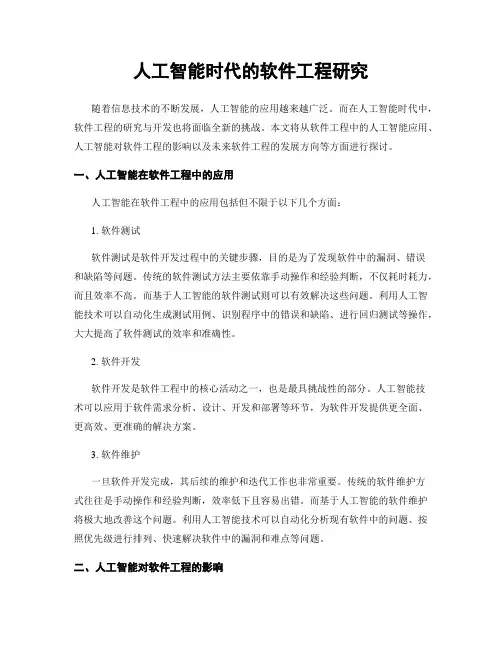 人工智能时代的软件工程研究

随着信息技术的不断发展，人工智能的应用越来越广泛。而在人工智能时代中，软件工程的研究与开发也将面临全新的挑战。本文将从软件工程中的人工智能应用、人工智能对软件工程的影响以及未来软件工程的发展方向等方面进行探讨。

一、人工智能在软件工程中的应用

人工智能在软件工程中的应用包括但不限于以下几个方面：

1. 软件测试

软件测试是软件开发过程中的关键步骤，目的是为了发现软件中的漏洞、错误和缺陷等问题。传统的软件测试方法主要依靠手动操作和经验判断，不仅耗时耗力，而且效率不高。而基于人工智能的软件测试则可以有效解决这些问题。利用人工智能技术可以自动化生成测试用例、识别程序中的错误和缺陷、进行回归测试等操作，大大提高了软件测试的效率和准确性。

2. 软件开发

软件开发是软件工程中的核心活动之一，也是最具挑战性的部分。人工智能技术可以应用于软件需求分析、设计、开发和部署等环节，为软件开发提供更全面、更高效、更准确的解决方案。

3. 软件维护

一旦软件开发完成，其后续的维护和迭代工作也非常重要。传统的软件维护方式往往是手动操作和经验判断，效率低下且容易出错。而基于人工智能的软件维护将极大地改善这个问题。利用人工智能技术可以自动化分析现有软件中的问题、按照优先级进行排列、快速解决软件中的漏洞和难点等问题。

二、人工智能对软件工程的影响